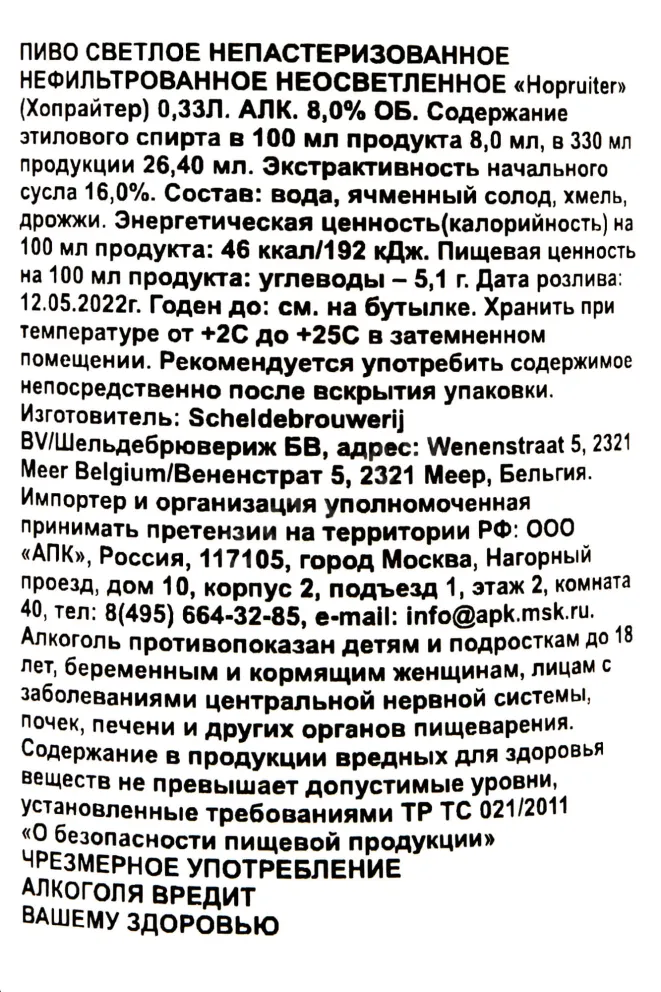 ПИВО СВЕТЛОЕ НЕПАСТЕРИЗОВАННОЕ НЕФИЛЬТРОВАННОЕ НЕОСВЕТЛЕННОЕ «Hopruiter» (Хопрайтер) 0,33Л. АЛК. 8,0% ОБ. Содержание этилового спирта в 100 мл продукта 8,0 мл, в 330 мл продукции 26,40 мл. Экстрактивность начального сусла 16,0%. Состав: вода, ячменный солод, хмель, дрожжи. Энергетическая ценность(калорийность) на 100 мл продукта: 46 ккал/192 кДж. Пищевая ценность на 100 мл продукта: углеводы – 5,1 г. Дата розлива: 12.05.2022г. Годен до: см. на бутылке. Хранить при температуре от +2С до +25С в затемненном помещении. Рекомендуется употребить содержимое непосредственно после вскрытия упаковки. Изготовитель: Scheldebrouwerij BV/Шельдебрювериж БВ, адрес: Wenenstraat 5, 2321 Meer Belgium/Вененстрат 5, 2321 Меер, Бельгия. Импортер и организация уполномоченная принимать претензии на территории РФ: ООО «АПК», Россия, 117105, город Москва, Нагорный проезд, дом 10, корпус 2, подъезд 1, этаж 2, комната 40, тел: 8(495) 664-32-85, e-mail: info@apk.msk.ru. Алкоголь противопоказан детям и подросткам до 18 лет, беременным и кормящим женщинам, лицам с заболеваниями центральной нервной системы, почек, печени и других органов пищеварения. Содержание в продукции вредных для здоровья веществ не превышает допустимые уровни, установленные требованиями ТР ТС 021/2011 «О безопасности пищевой продукции»
ЧРЕЗМЕРНОЕ УПОТРЕБЛЕНИЕ АЛКОГОЛЯ ВРЕДИТ ВАШЕМУ ЗДОРОВЬЮ